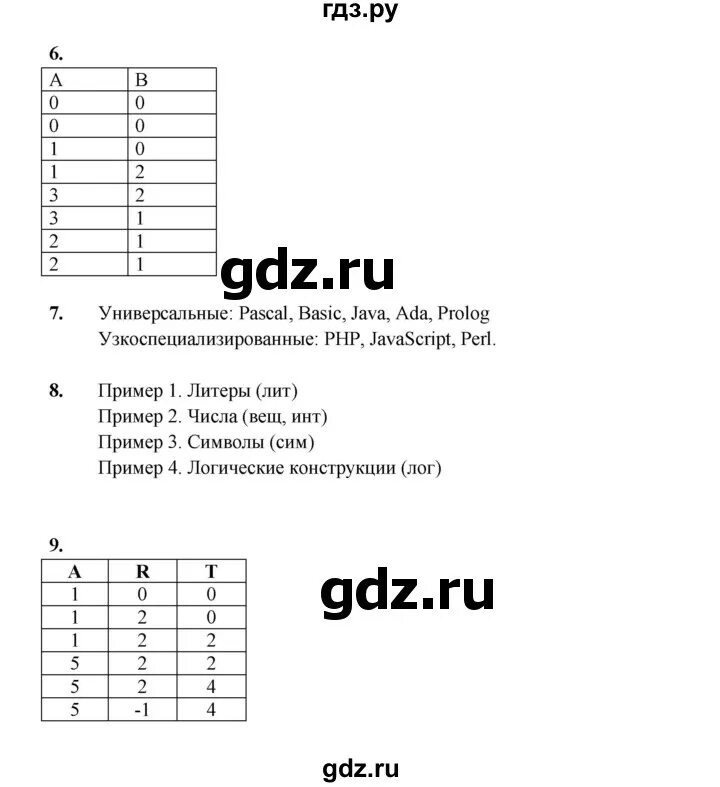 гдз.ру

6.

| A | B |
|---|---|
| 0 | 0 |
| 0 | 0 |
| 1 | 0 |
| 1 | 2 |
| 3 | 2 |
| 3 | 1 |
| 2 | 1 |
| 2 | 1 |

gdz.ru

7. Универсальные: Pascal, Basic, Java, Ada, Prolog
Узкоспециализированные: PHP, JavaScript, Perl.

8. Пример 1. Литеры (лит)
Пример 2. Числа (вещ, инт)
Пример 3. Символы (сим)
Пример 4. Логические конструкции (лог)

9.

| A | R | T |
|---|---|---|
| 1 | 0 | 0 |
| 1 | 2 | 0 |
| 1 | 2 | 2 |
| 5 | 2 | 2 |
| 5 | 2 | 4 |
| 5 | -1 | 4 |

gdz.ru

gdz.ru